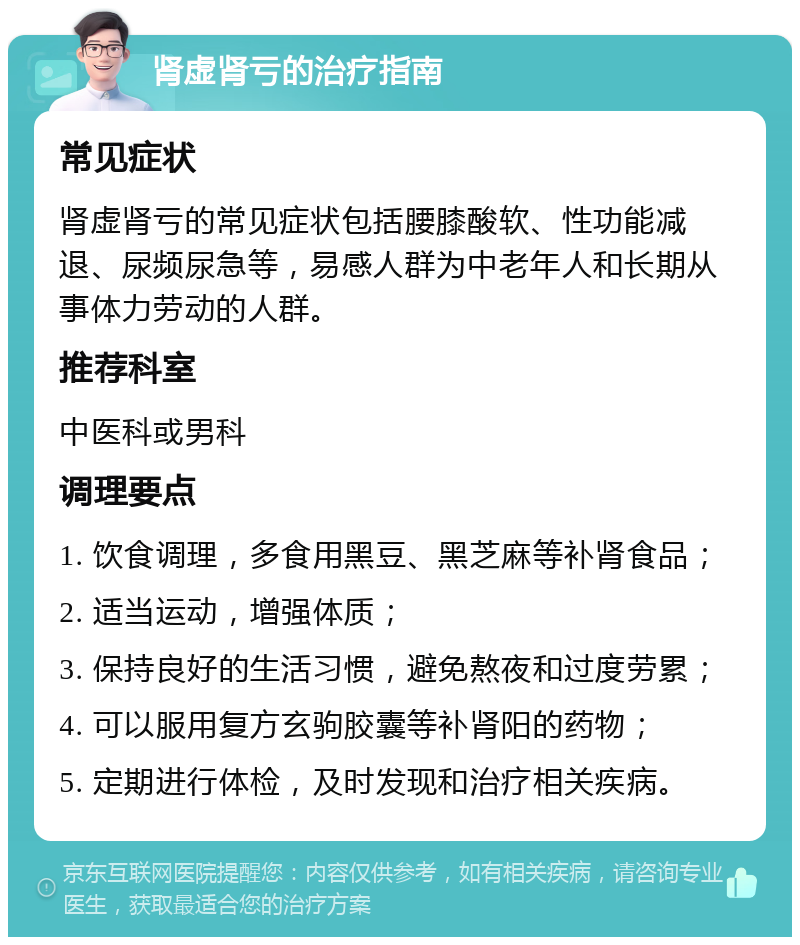 肾虚肾亏的治疗指南

常见症状

肾虚肾亏的常见症状包括腰膝酸软、性功能减退、尿频尿急等，易感人群为中老年人和长期从事体力劳动的人群。

推荐科室

中医科或男科

调理要点

1. 饮食调理，多食用黑豆、黑芝麻等补肾食品；

2. 适当运动，增强体质；

3. 保持良好的生活习惯，避免熬夜和过度劳累；

4. 可以服用复方玄驹胶囊等补肾阳的药物；

5. 定期进行体检，及时发现和治疗相关疾病。

京东互联网医院提醒您：内容仅供参考，如有相关疾病，请咨询专业医生，获取最适合您的治疗方案